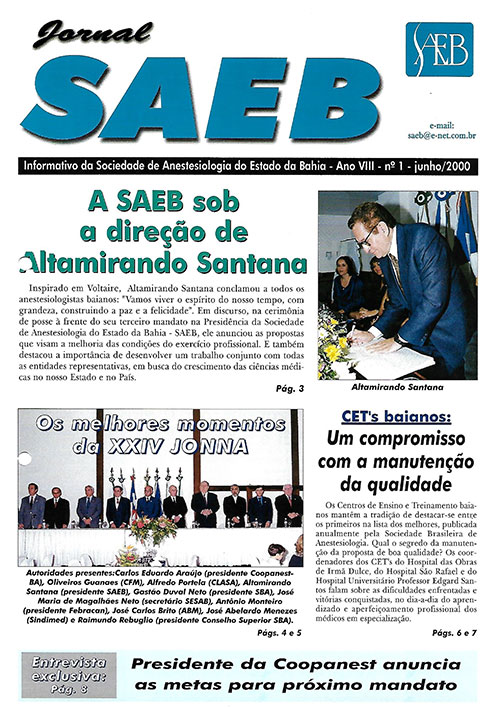 Jornal
SAEB

SAEB

e-mail:
saeb@e-net.com.br

Informativo da Sociedade de Anestesiologia do Estado da Bahia - Ano VIII - nº 1 - junho/2000

A SAEB sob a direção de Altamirando Santana

Inspirado em Voltaire, Altamirando Santana conclamou a todos os anestesiologistas baianos: "Vamos viver o espírito do nosso tempo, com grandeza, construindo a paz e a felicidade". Em discurso, na cerimônia de posse à frente do seu terceiro mandato na Presidência da Sociedade de Anestesiologia do Estado da Bahia - SAEB, ele anunciou as propostas que visam a melhoria das condições do exercício profissional. E também destacou a importância de desenvolver um trabalho conjunto com todas as entidades representativas, em busca do crescimento das ciências médicas no nosso Estado e no País.

Pág. 3

Altamirando Santana

Os melhores momentos da XXIV JONNA

Autoridades presentes:Carlos Eduardo Araújo (presidente Coopanest-BA), Oliveiros Guanaes (CFM), Alfredo Portela (CLASA), Altamirando Santana (presidente SAEB), Gastão Duval Neto (presidente SBA), José Maria de Magalhães Neto (secretário SESAB), Antônio Monteiro (presidente Febracan), José Carlos Brito (ABM), José Abelardo Menezes (Sindimed) e Raimundo Rebuglio (presidente Conselho Superior SBA).

Págs. 4 e 5

CET's baianos:
Um compromisso com a manutenção da qualidade

Os Centros de Ensino e Treinamento baianos mantêm a tradição de destacar-se entre os primeiros na lista dos melhores, publicada anualmente pela Sociedade Brasileira de Anestesiologia. Qual o segredo da manutenção da proposta de boa qualidade? Os coordenadores dos CET's do Hospital das Obras de Irmã Dulce, do Hospital São Rafael e do Hospital Universitário Professor Edgard Santos falam sobre as dificuldades enfrentadas e vitórias conquistadas, no dia-a-dia do aprendizado e aperfeiçoamento profissional dos médicos em especialização.

Págs. 6 e 7

Entrevista exclusiva:
Pág. 8

Presidente da Coopanest anuncia as metas para próximo mandato